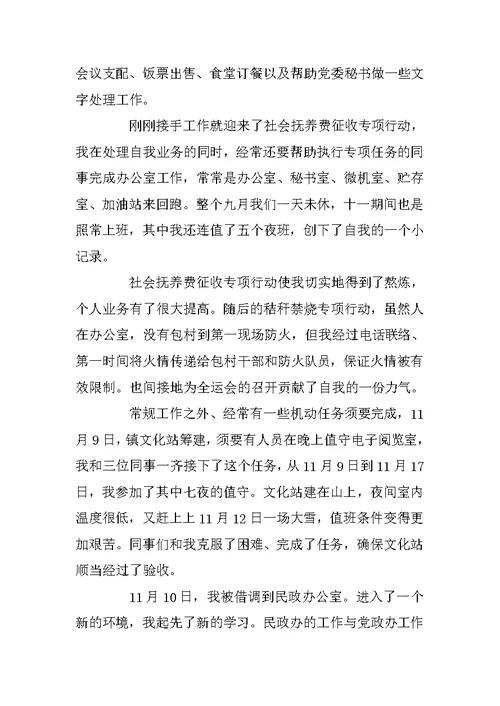 会议支配、饭票出售、食堂订餐以及帮助党委秘书做一些文字处理工作。

刚刚接手工作就迎来了社会抚养费征收专项行动，我在处理自我业务的同时，经常还要帮助执行专项任务的同事完成办公室工作，常常是办公室、秘书室、微机室、贮存室、加油站来回跑。整个九月我们一天未休，十一期间也是照常上班，其中我还连值了五个夜班，创下了自我的一个小记录。

社会抚养费征收专项行动使我切实地得到了熬炼，个人业务有了很大提高。随后的秸秆禁烧专项行动，虽然人在办公室，没有包村到第一现场防火，但我经过电话联络、第一时间将火情传递给包村干部和防火队员，保证火情被有效限制。也间接地为全运会的召开贡献了自我的一份力气。

常规工作之外、经常有一些机动任务须要完成，11月9日，镇文化站筹建，须要有人员在晚上值守电子阅览室，我和三位同事一齐接下了这个任务，从11月9日到11月17日，我参加了其中七夜的值守。文化站建在山上，夜间室内温度很低，又赶上上11月12日一场大雪，值班条件变得更加艰苦。同事们和我克服了困难、完成了任务，确保文化站顺当经过了验收。

11月10日，我被借调到民政办公室。进入了一个新的环境，我起先了新的学习。民政办的工作与党政办工作